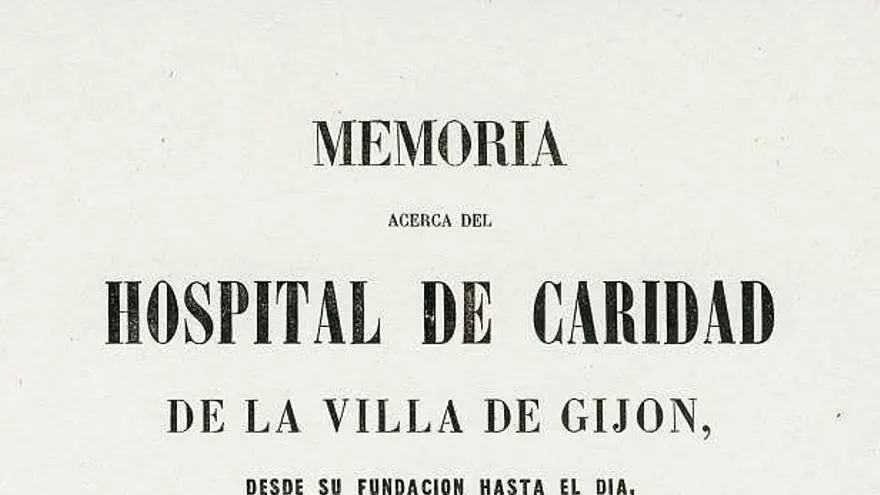 MEMORIA

ACERCA DEL

HOSPITAL DE CARIDAD

DE LA VILLA DE GIJON,

DESDE SU FUNDACION HASTA EL DIA,